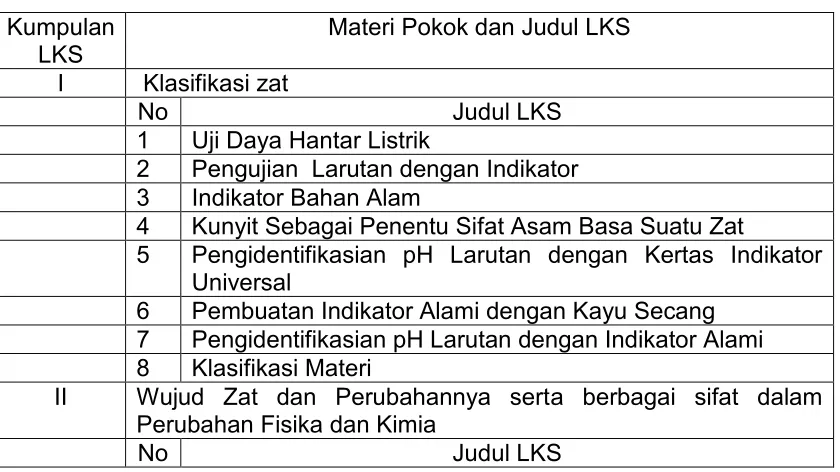 | Kumpulan LKS | Materi Pokok dan Judul LKS | |
|---|---|---|
| I | Klasifikasi zat | |
| | No | Judul LKS |
| | 1 | Uji Daya Hantar Listrik |
| | 2 | Pengujian Larutan dengan Indikator |
| | 3 | Indikator Bahan Alam |
| | 4 | Kunyit Sebagai Penentu Sifat Asam Basa Suatu Zat |
| | 5 | Pengidentifikasian pH Larutan dengan Kertas Indikator Universal |
| | 6 | Pembuatan Indikator Alami dengan Kayu Secang |
| | 7 | Pengidentifikasian pH Larutan dengan Indikator Alami |
| | 8 | Klasifikasi Materi |
| II | Wujud Zat dan Perubahannya serta berbagai sifat dalam Perubahan Fisika dan Kimia | |
| | No | Judul LKS |